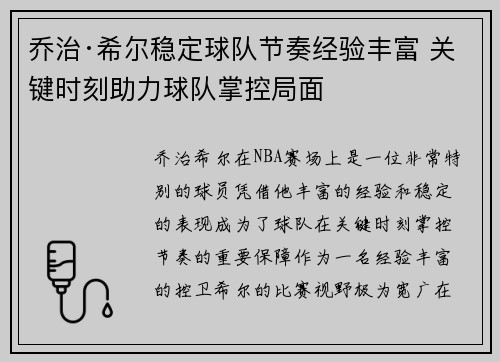 乔治·希尔稳定球队节奏经验丰富 关键时刻助力球队掌控局面

乔治希尔在NBA赛场上是一位非常特别的球员凭借他丰富的经验和稳定的表现成为了球队在关键时刻掌控节奏的重要保障作为一名经验丰富的控卫希尔的比赛视野极为宽广在